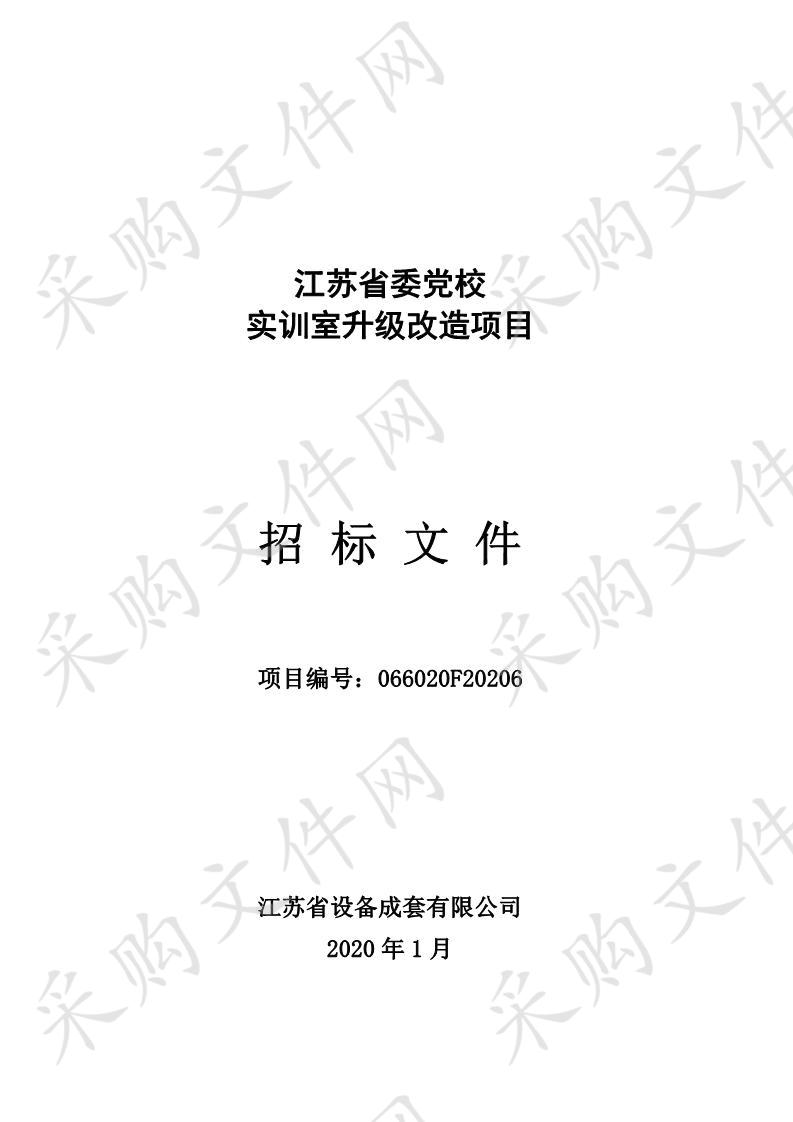 采购文件网

江苏省委党校
实训室升级改造项目

招 标 文 件

项目编号：066020F20206

江苏省设备成套有限公司
2020 年 1 月